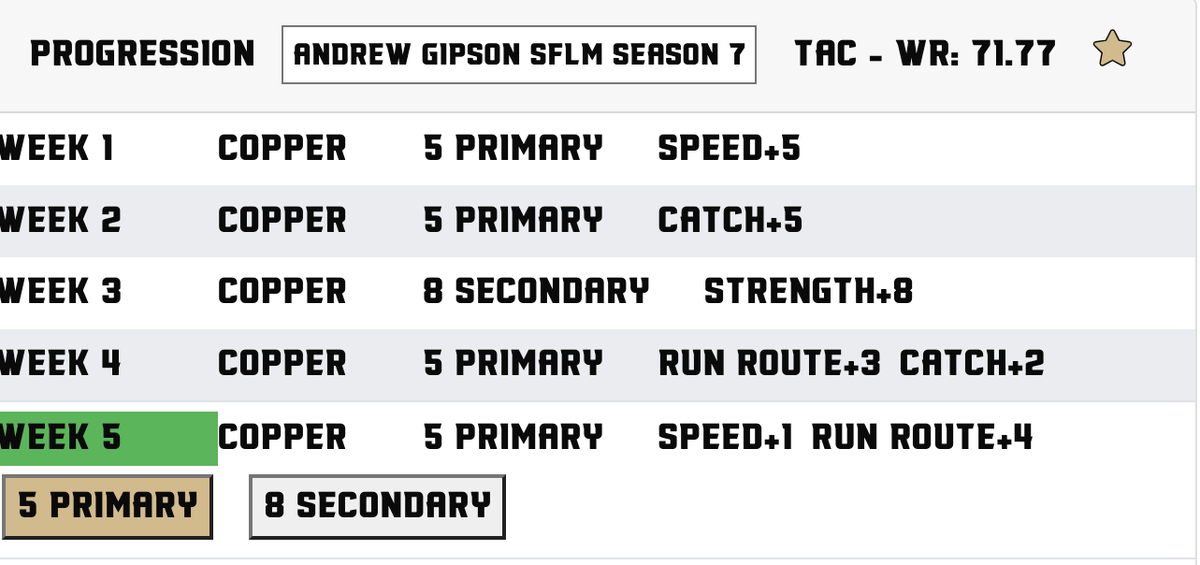 PROGRESSION ANDREW GIPSON SFLM SEASON 7 TAC - WR: 71.77

| WEEK 1 | COPPER | 5 PRIMARY | SPEED+5 |
|---|---|---|---|
| WEEK 2 | COPPER | 5 PRIMARY | CATCH+5 |
| WEEK 3 | COPPER | 8 SECONDARY | STRENGTH+8 |
| WEEK 4 | COPPER | 5 PRIMARY | RUN ROUTE+3 CATCH+2 |
| WEEK 5 | COPPER | 5 PRIMARY | SPEED+1 RUN ROUTE+4 |

5 PRIMARY 8 SECONDARY